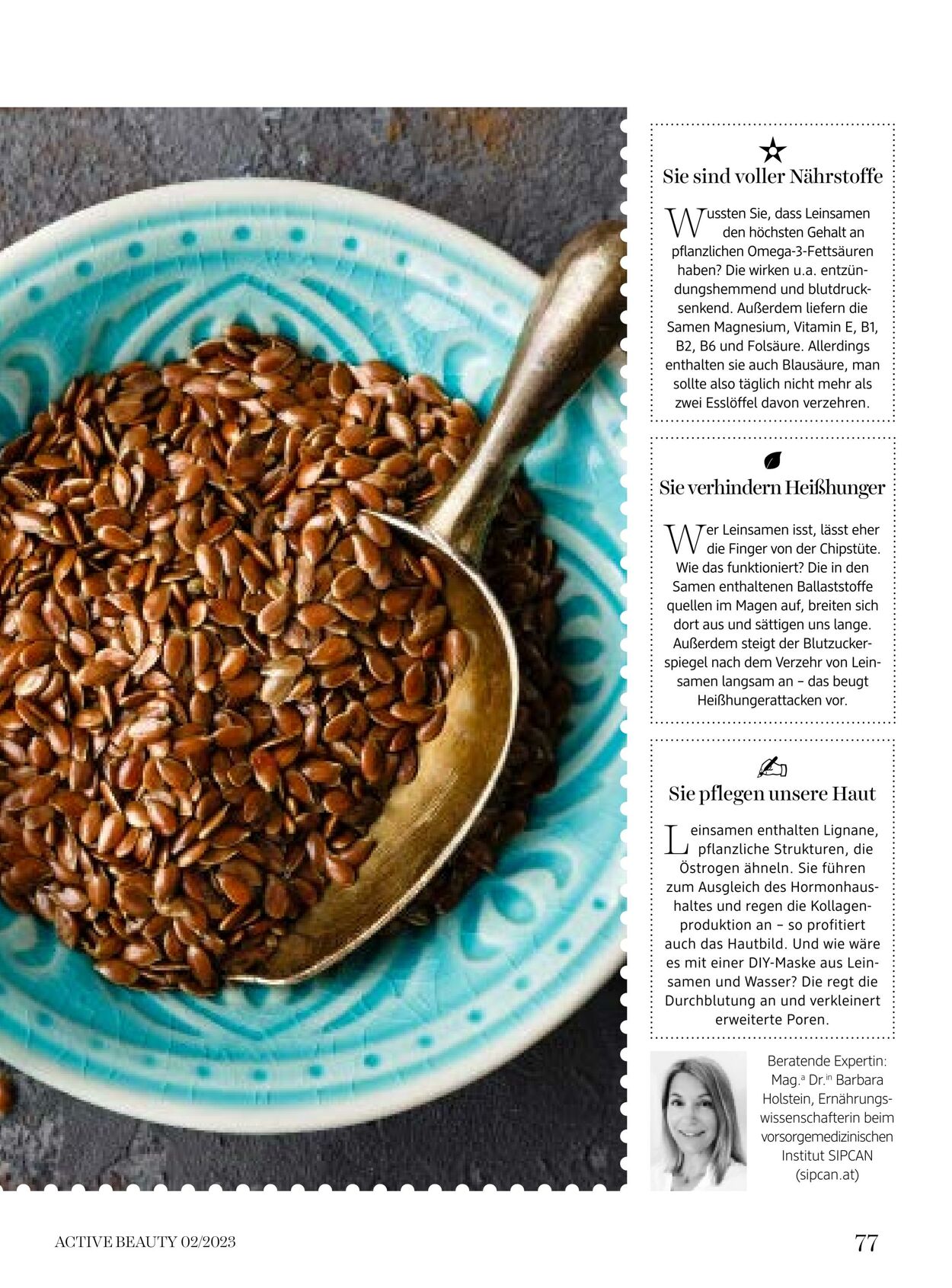 Sie sind voller Nährstoffe

Wussten Sie, dass Leinsamen den höchsten Gehalt an pflanzlichen Omega-3-Fettsäuren haben? Die wirken u.a. entzündungshemmend und blutdrucksenkend. Außerdem liefern die Samen Magnesium, Vitamin E, B1, B2, B6 und Folsäure. Allerdings enthalten sie auch Blausäure, man sollte also täglich nicht mehr als zwei Esslöffel davon verzehren.

Sie verhindern Heißhunger

Wer Leinsamen isst, lässt eher die Finger von der Chipstüte. Wie das funktioniert? Die in den Samen enthaltenen Ballaststoffe quellen im Magen auf, breiten sich dort aus und sättigen uns lange. Außerdem steigt der Blutzuckerspiegel nach dem Verzehr von Leinsamen langsam an – das beugt Heißhungerattacken vor.

Sie pflegen unsere Haut

Leinsamen enthalten Lignane, pflanzliche Strukturen, die Östrogen ähneln. Sie führen zum Ausgleich des Hormonhaushaltes und regen die Kollagenproduktion an – so profitiert auch das Hautbild. Und wie wäre es mit einer DIY-Maske aus Leinsamen und Wasser? Die regt die Durchblutung an und verkleinert erweiterte Poren.

Beratende Expertin: Mag.$^{a}$ Dr.$^{in}$ Barbara Holstein, Ernährungswissenschafterin beim vorsorgemedizinischen Institut SIPCAN (sipcan.at)

ACTIVE BEAUTY 02/2023

77